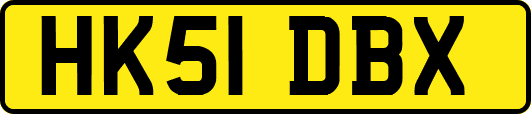 HK51 DBX